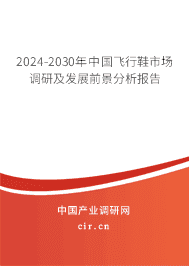 2024-2030年中国飞行鞋市场调研及发展前景分析报告

中国产业调研网

cir.cn